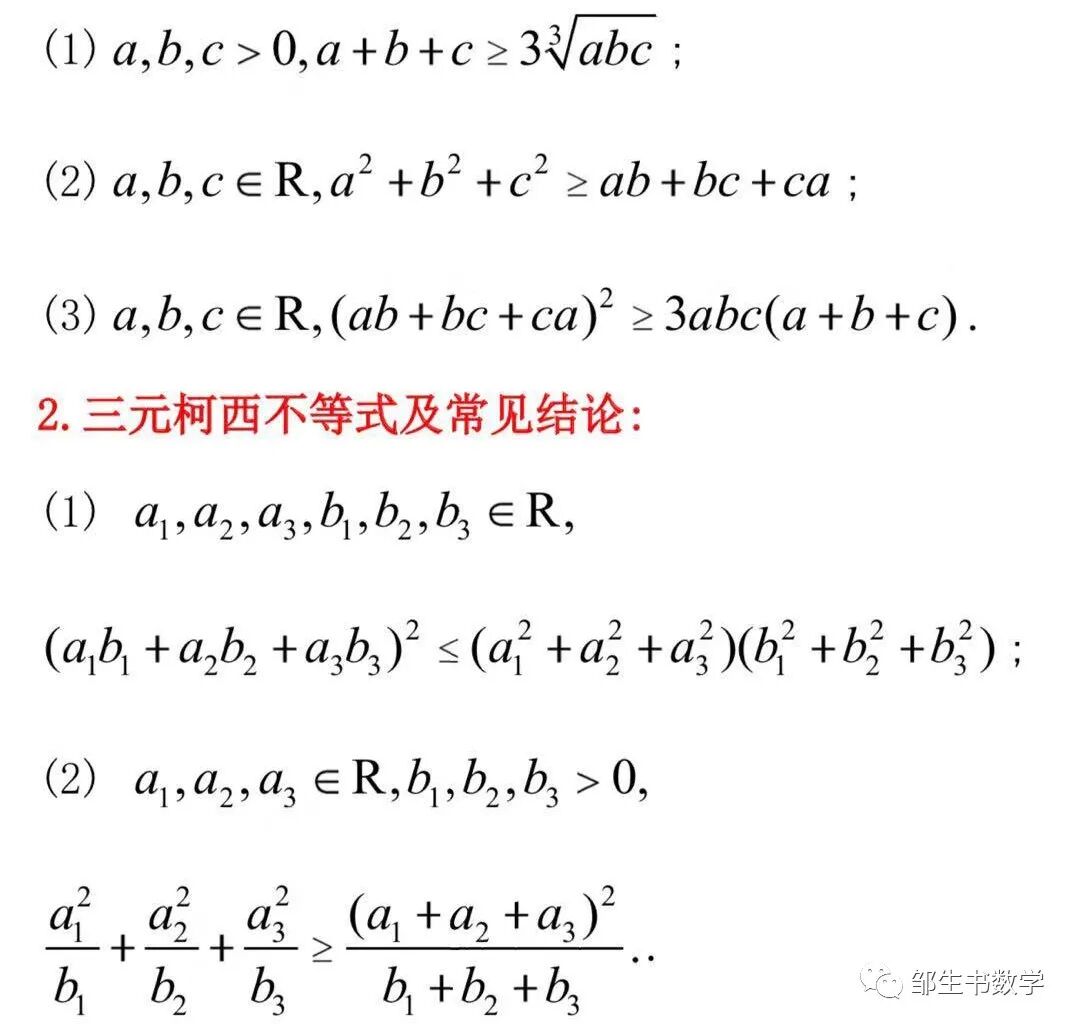 (1) $a,b,c>0,a+b+c\geq 3\sqrt[3]{abc}$；

(2) $a,b,c\in R,a^2+b^2+c^2\geq ab+bc+ca$；

(3) $a,b,c\in R,(ab+bc+ca)^2\geq 3abc(a+b+c)$.

2.三元柯西不等式及常见结论：

(1) $a_1,a_2,a_3,b_1,b_2,b_3\in R,$

$(a_1b_1+a_2b_2+a_3b_3)^2\leq(a_1^2+a_2^2+a_3^2)(b_1^2+b_2^2+b_3^2)$；

(2) $a_1,a_2,a_3\in R,b_1,b_2,b_3>0,$

$\frac{a_1^2}{b_1}+\frac{a_2^2}{b_2}+\frac{a_3^2}{b_3}\geq\frac{(a_1+a_2+a_3)^2}{b_1+b_2+b_3}$..

邹生书数学